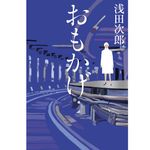 浅田次郎

おもかげ